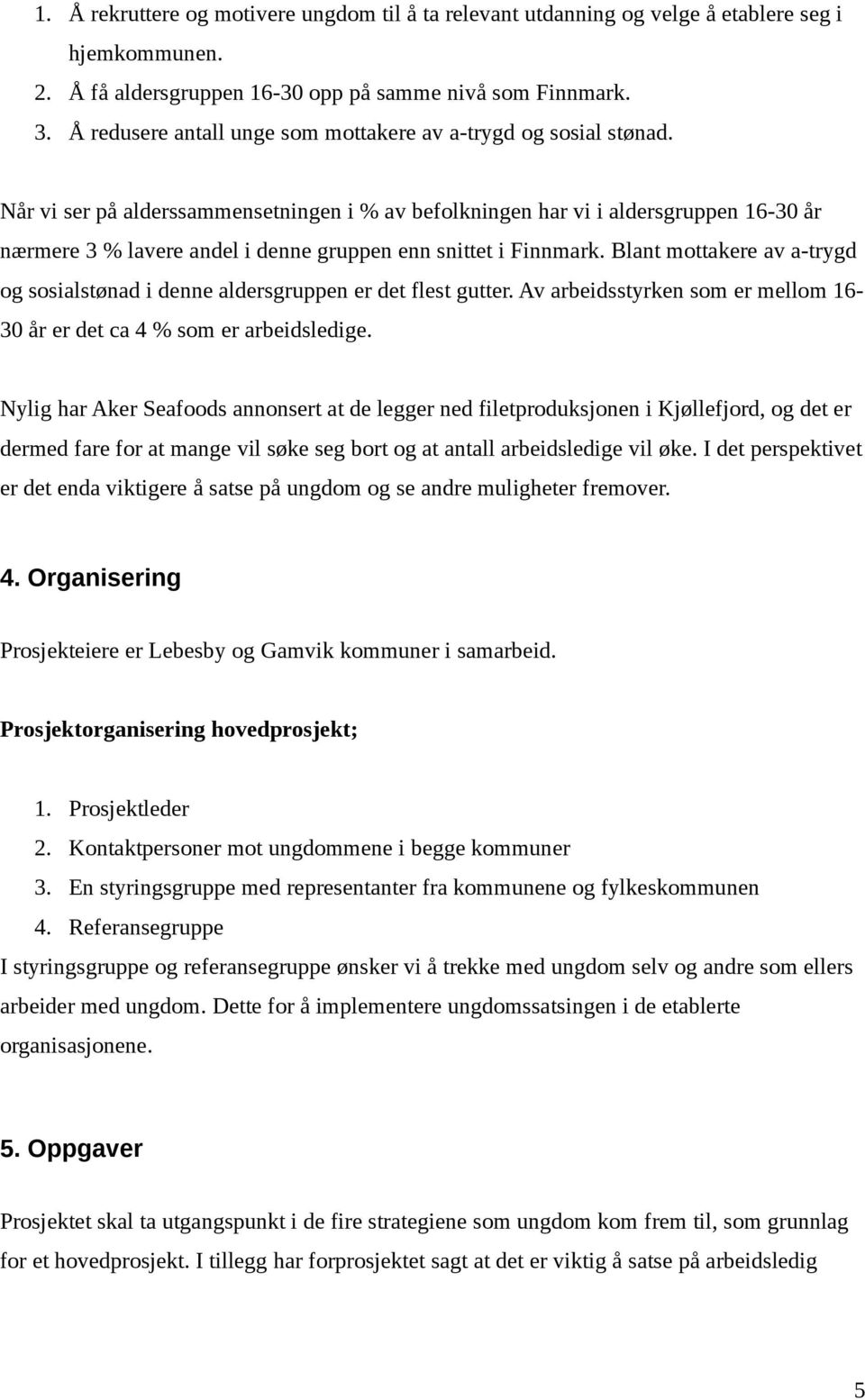 1. Å rekruttere og motivere ungdom til å ta relevant utdanning og velge å etablere seg i hjemkommunen.
2. Å få aldersgruppen 16-30 opp på samme nivå som Finnmark.
3. Å redusere antall unge som mottakere av a-trygd og sosial stønad.

Når vi ser på alderssammensetningen i % av befolkningen har vi i aldersgruppen 16-30 år nærmere 3 % lavere andel i denne gruppen enn snittet i Finnmark. Blant mottakere av a-trygd og sosialstønad i denne aldersgruppen er det flest gutter. Av arbeidsstyrken som er mellom 16-30 år er det ca 4 % som er arbeidsledige.

Nylig har Aker Seafoods annonsert at de legger ned filetproduksjonen i Kjøllefjord, og det er dermed fare for at mange vil søke seg bort og at antall arbeidsledige vil øke. I det perspektivet er det enda viktigere å satse på ungdom og se andre muligheter fremover.

4. Organisering

Prosjekteiere er Lebesby og Gamvik kommuner i samarbeid.

Prosjektorganisering hovedprosjekt;

1. Prosjektleder
2. Kontaktpersoner mot ungdommene i begge kommuner
3. En styringsgruppe med representanter fra kommunene og fylkeskommunen
4. Referansegruppe

I styringsgruppe og referansegruppe ønsker vi å trekke med ungdom selv og andre som ellers arbeider med ungdom. Dette for å implementere ungdomssatsingen i de etablerte organisasjonene.

5. Oppgaver

Prosjektet skal ta utgangspunkt i de fire strategiene som ungdom kom frem til, som grunnlag for et hovedprosjekt. I tillegg har forprosjektet sagt at det er viktig å satse på arbeidsledig

5